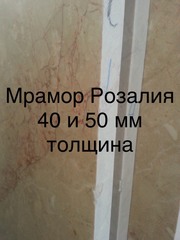 Мрамор Розалия
40 и 50 мм
толщина